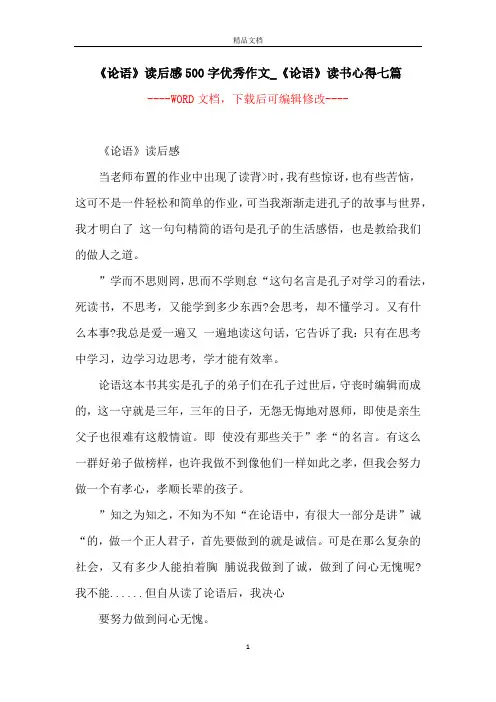 精品文档

《论语》读后感500字优秀作文_《论语》读书心得七篇

----WORD文档，下载后可编辑修改----

《论语》读后感

当老师布置的作业中出现了读背>时，我有些惊讶，也有些苦恼，这可不是一件轻松和简单的作业，可当我渐渐走进孔子的故事与世界，我才明白了 这一句句精简的语句是孔子的生活感悟，也是教给我们的做人之道。

”学而不思则罔，思而不学则怠“这句名言是孔子对学习的看法，死读书，不思考，又能学到多少东西?会思考，却不懂学习。又有什么本事?我总是爱一遍又 一遍地读这句话，它告诉了我：只有在思考中学习，边学习边思考，学才能有效率。

论语这本书其实是孔子的弟子们在孔子过世后，守丧时编辑而成的，这一守就是三年，三年的日子，无怨无悔地对恩师，即使是亲生父子也很难有这般情谊。即 使没有那些关于”孝“的名言。有这么一群好弟子做榜样，也许我做不到像他们一样如此之孝，但我会努力做一个有孝心，孝顺长辈的孩子。

”知之为知之，不知为不知“在论语中，有很大一部分是讲”诚“的，做一个正人君子，首先要做到的就是诚信。可是在那么复杂的社会，又有多少人能拍着胸 脯说我做到了诚，做到了问心无愧呢?我不能......但自从读了论语后，我决心

要努力做到问心无愧。

1